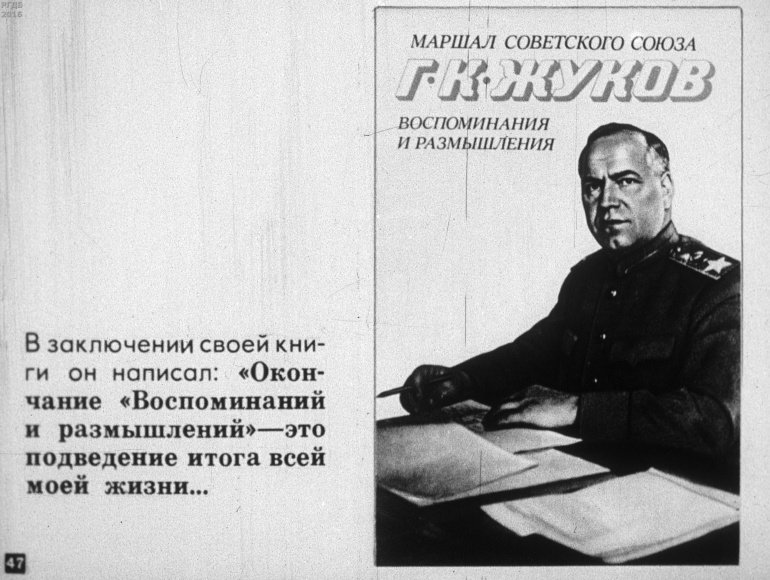 РГДБ
2016

МАРШАЛ СОВЕТСКОГО СОЮЗА
Г·К·ЖУКОВ
ВОСПОМИНАНИЯ И РАЗМЫШЛЕНИЯ

В заключении своей книги он написал: «Окончание «Воспоминаний и размышлений»—это подведение итога всей моей жизни...

47